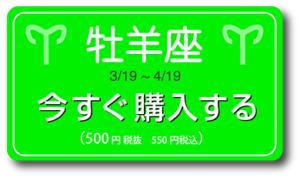 ♈ 牡羊座 ♈

3/19 ~ 4/19

今すぐ購入する

（500円 税抜　550円税込）